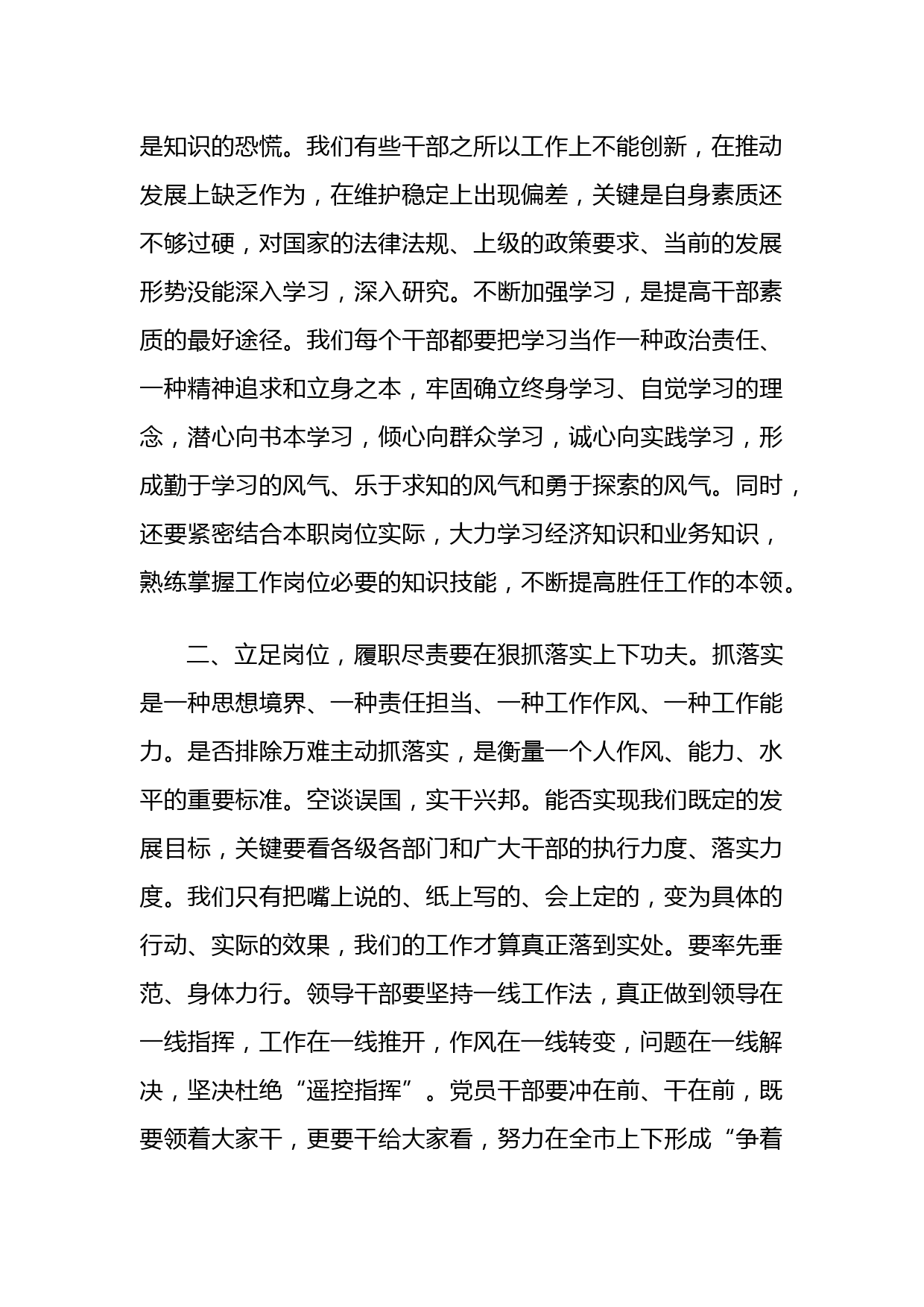 是知识的恐慌。我们有些干部之所以工作上不能创新，在推动发展上缺乏作为，在维护稳定上出现偏差，关键是自身素质还不够过硬，对国家的法律法规、上级的政策要求、当前的发展形势没能深入学习，深入研究。不断加强学习，是提高干部素质的最好途径。我们每个干部都要把学习当作一种政治责任、一种精神追求和立身之本，牢固确立终身学习、自觉学习的理念，潜心向书本学习，倾心向群众学习，诚心向实践学习，形成勤于学习的风气、乐于求知的风气和勇于探索的风气。同时，还要紧密结合本职岗位实际，大力学习经济知识和业务知识，熟练掌握工作岗位必要的知识技能，不断提高胜任工作的本领。

二、立足岗位，履职尽责要在狠抓落实上下功夫。抓落实是一种思想境界、一种责任担当、一种工作作风、一种工作能力。是否排除万难主动抓落实，是衡量一个人作风、能力、水平的重要标准。空谈误国，实干兴邦。能否实现我们既定的发展目标，关键要看各级各部门和广大干部的执行力度、落实力度。我们只有把嘴上说的、纸上写的、会上定的，变为具体的行动、实际的效果，我们的工作才算真正落到实处。要率先垂范、身体力行。领导干部要坚持一线工作法，真正做到领导在一线指挥，工作在一线推开，作风在一线转变，问题在一线解决，坚决杜绝“遥控指挥”。党员干部要冲在前、干在前，既要领着大家干，更要干给大家看，努力在全市上下形成“争着